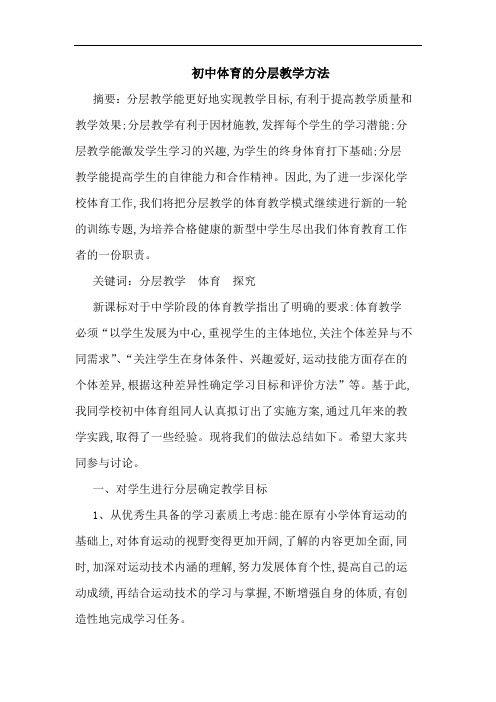 初中体育的分层教学方法

摘要：分层教学能更好地实现教学目标，有利于提高教学质量和教学效果；分层教学有利于因材施教，发挥每个学生的学习潜能；分层教学能激发学生学习的兴趣，为学生的终身体育打下基础；分层教学能提高学生的自律能力和合作精神。因此，为了进一步深化学校体育工作，我们将把分层教学的体育教学模式继续进行新的一轮的训练专题，为培养合格健康的新型中学生尽出我们体育教育工作者的一份职责。

关键词：分层教学　体育　探究

新课标对于中学阶段的体育教学指出了明确的要求：体育教学必须“以学生发展为中心，重视学生的主体地位，关注个体差异与不同需求”、“关注学生在身体条件、兴趣爱好，运动技能方面存在的个体差异，根据这种差异性确定学习目标和评价方法”等。基于此，我同学校初中体育组同人认真拟订出了实施方案，通过几年来的教学实践，取得了一些经验。现将我们的做法总结如下。希望大家共同参与讨论。

一、对学生进行分层确定教学目标

1、从优秀生具备的学习素质上考虑：能在原有小学体育运动的基础上，对体育运动的视野变得更加开阔，了解的内容更加全面，同时，加深对运动技术内涵的理解，努力发展体育个性，提高自己的运动成绩，再结合运动技术的学习与掌握，不断增强自身的体质，有创造性地完成学习任务。